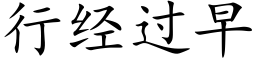 行经过早